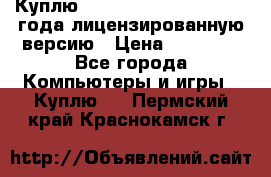 Куплю
года лицензированную версию Цена
Все города
Компьютеры и игры
Куплю Пермский край Краснокамск г

http://Объявлений.сайт